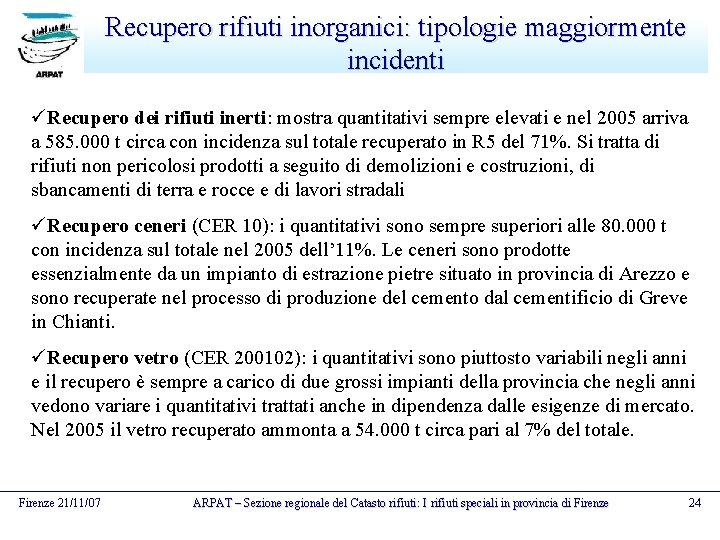 ARPAT

Recupero rifiuti inorganici: tipologie maggiormente incidenti

✓Recupero dei rifiuti inerti: mostra quantitativi sempre elevati e nel 2005 arriva a 585.000 t circa con incidenza sul totale recuperato in R5 del 71%. Si tratta di rifiuti non pericolosi prodotti a seguito di demolizioni e costruzioni, di sbancamenti di terra e rocce e di lavori stradali

✓Recupero ceneri (CER 10): i quantitativi sono sempre superiori alle 80.000 t con incidenza sul totale nel 2005 dell'11%. Le ceneri sono prodotte essenzialmente da un impianto di estrazione pietre situato in provincia di Arezzo e sono recuperate nel processo di produzione del cemento dal cementificio di Greve in Chianti.

✓Recupero vetro (CER 200102): i quantitativi sono piuttosto variabili negli anni e il recupero è sempre a carico di due grossi impianti della provincia che negli anni vedono variare i quantitativi trattati anche in dipendenza dalle esigenze di mercato. Nel 2005 il vetro recuperato ammonta a 54.000 t circa pari al 7% del totale.

Firenze 21/11/07 ARPAT – Sezione regionale del Catasto rifiuti: I rifiuti speciali in provincia di Firenze 24